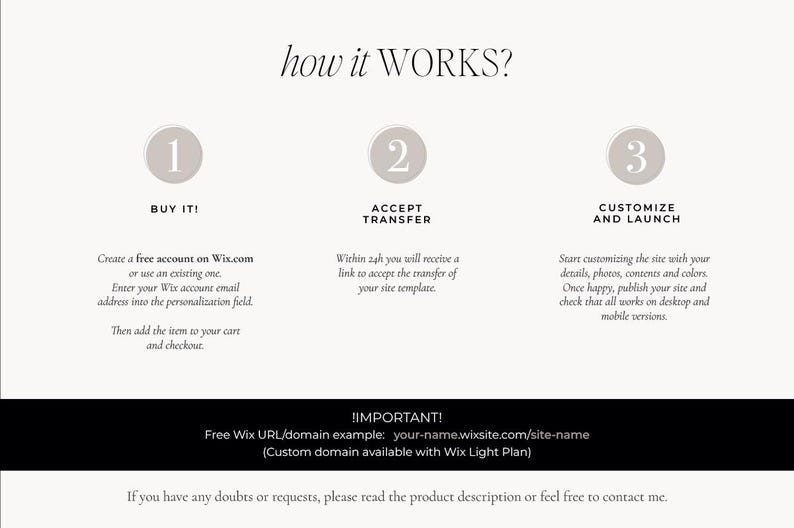 how it WORKS?

1

BUY IT!

Create a free account on Wix.com or use an existing one. Enter your Wix account email address into the personalization field.

Then add the item to your cart and checkout.

2

ACCEPT TRANSFER

Within 24h you will receive a link to accept the transfer of your site template.

3

CUSTOMIZE AND LAUNCH

Start customizing the site with your details, photos, contents and colors. Once happy, publish your site and check that all works on desktop and mobile versions.

!IMPORTANT!
Free Wix URL/domain example: your-name.wixsite.com/site-name
(Custom domain available with Wix Light Plan)

If you have any doubts or requests, please read the product description or feel free to contact me.